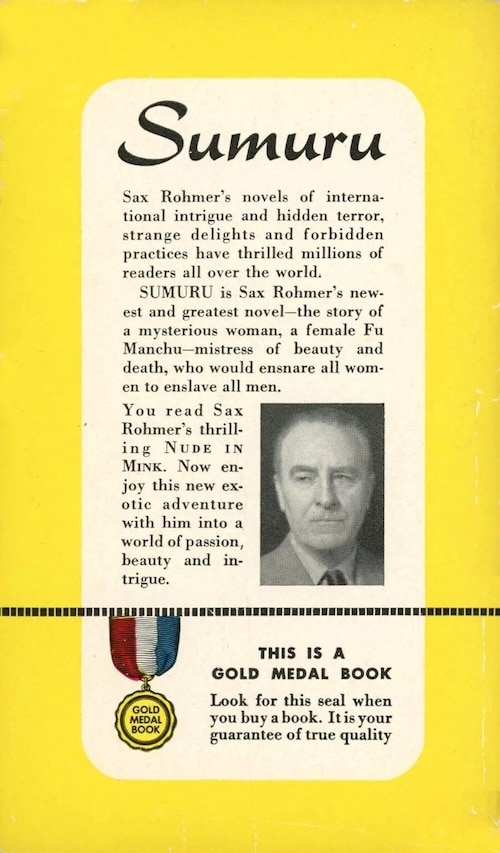 Sumuru

Sax Rohmer's novels of international intrigue and hidden terror, strange delights and forbidden practices have thrilled millions of readers all over the world.

SUMURU is Sax Rohmer's newest and greatest novel—the story of a mysterious woman, a female Fu Manchu—mistress of beauty and death, who would ensnare all women to enslave all men.

You read Sax Rohmer's thrilling NUDE IN MINK. Now enjoy this new exotic adventure with him into a world of passion, beauty and intrigue.

GOLD MEDAL BOOK

THIS IS A GOLD MEDAL BOOK

Look for this seal when you buy a book. It is your guarantee of true quality